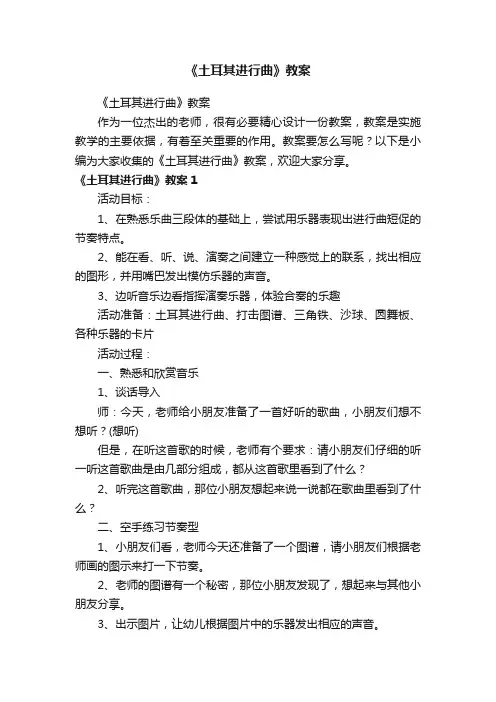 《土耳其进行曲》教案

《土耳其进行曲》教案

作为一位杰出的老师，很有必要精心设计一份教案，教案是实施教学的主要依据，有着至关重要的作用。教案要怎么写呢？以下是小编为大家收集的《土耳其进行曲》教案，欢迎大家分享。

《土耳其进行曲》教案 1

活动目标：

1、在熟悉乐曲三段体的基础上，尝试用乐器表现出进行曲短促的节奏特点。

2、能在看、听、说、演奏之间建立一种感觉上的联系，找出相应的图形，并用嘴巴发出模仿乐器的声音。

3、边听音乐边看指挥演奏乐器，体验合奏的乐趣

活动准备：土耳其进行曲、打击图谱、三角铁、沙球、圆舞板、各种乐器的卡片

活动过程：

一、熟悉和欣赏音乐

1、谈话导入

师：今天，老师给小朋友准备了一首好听的歌曲，小朋友们想不想听？(想听)

但是，在听这首歌的时候，老师有个要求：请小朋友们仔细的听一听这首歌曲是由几部分组成，都从这首歌里看到了什么？

2、听完这首歌曲，那位小朋友想起来说一说都在歌曲里看到了什么？

二、空手练习节奏型

1、小朋友们看，老师今天还准备了一个图谱，请小朋友们根据老师画的图示来打一下节奏。

2、老师的图谱有一个秘密，那位小朋友发现了，想起来与其他小朋友分享。

3、出示图片，让幼儿根据图片中的乐器发出相应的声音。